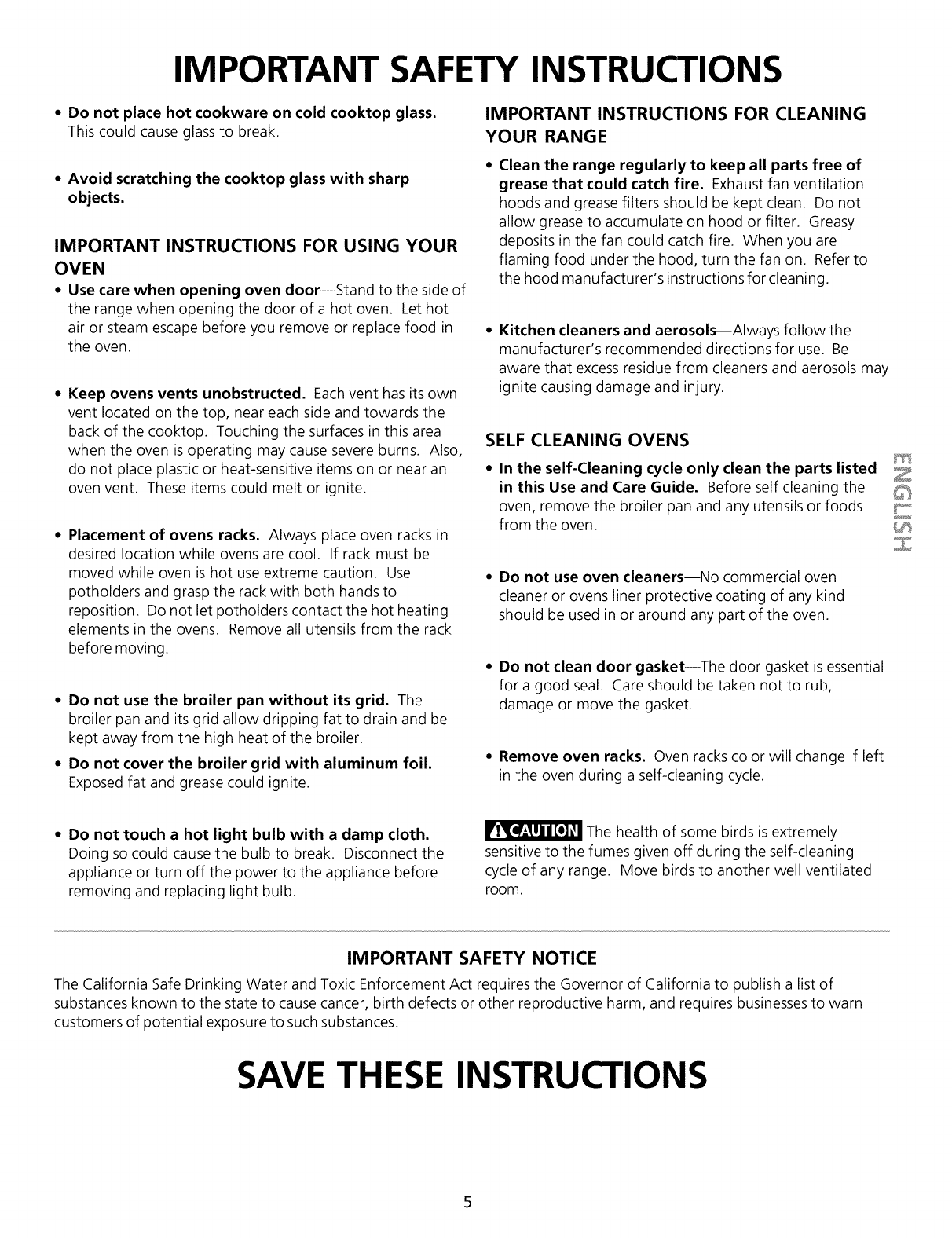 IMPORTANT SAFETY INSTRUCTIONS

• Do not place hot cookware on cold cooktop glass. This could cause glass to break.

• Avoid scratching the cooktop glass with sharp objects.

IMPORTANT INSTRUCTIONS FOR USING YOUR OVEN

• Use care when opening oven door—Stand to the side of the range when opening the door of a hot oven. Let hot air or steam escape before you remove or replace food in the oven.

• Keep ovens vents unobstructed. Each vent has its own vent located on the top, near each side and towards the back of the cooktop. Touching the surfaces in this area when the oven is operating may cause severe burns. Also, do not place plastic or heat-sensitive items on or near an oven vent. These items could melt or ignite.

• Placement of ovens racks. Always place oven racks in desired location while ovens are cool. If rack must be moved while oven is hot use extreme caution. Use potholders and grasp the rack with both hands to reposition. Do not let potholders contact the hot heating elements in the ovens. Remove all utensils from the rack before moving.

• Do not use the broiler pan without its grid. The broiler pan and its grid allow dripping fat to drain and be kept away from the high heat of the broiler.

• Do not cover the broiler grid with aluminum foil. Exposed fat and grease could ignite.

• Do not touch a hot light bulb with a damp cloth. Doing so could cause the bulb to break. Disconnect the appliance or turn off the power to the appliance before removing and replacing light bulb.

IMPORTANT INSTRUCTIONS FOR CLEANING YOUR RANGE

• Clean the range regularly to keep all parts free of grease that could catch fire. Exhaust fan ventilation hoods and grease filters should be kept clean. Do not allow grease to accumulate on hood or filter. Greasy deposits in the fan could catch fire. When you are flaming food under the hood, turn the fan on. Refer to the hood manufacturer's instructions for cleaning.

• Kitchen cleaners and aerosols—Always follow the manufacturer's recommended directions for use. Be aware that excess residue from cleaners and aerosols may ignite causing damage and injury.

SELF CLEANING OVENS

• In the self-Cleaning cycle only clean the parts listed in this Use and Care Guide. Before self cleaning the oven, remove the broiler pan and any utensils or foods from the oven.

• Do not use oven cleaners—No commercial oven cleaner or ovens liner protective coating of any kind should be used in or around any part of the oven.

• Do not clean door gasket—The door gasket is essential for a good seal. Care should be taken not to rub, damage or move the gasket.

• Remove oven racks. Oven racks color will change if left in the oven during a self-cleaning cycle.

CAUTION The health of some birds is extremely sensitive to the fumes given off during the self-cleaning cycle of any range. Move birds to another well ventilated room.

ENGLISH

IMPORTANT SAFETY NOTICE

The California Safe Drinking Water and Toxic Enforcement Act requires the Governor of California to publish a list of substances known to the state to cause cancer, birth defects or other reproductive harm, and requires businesses to warn customers of potential exposure to such substances.

SAVE THESE INSTRUCTIONS

5